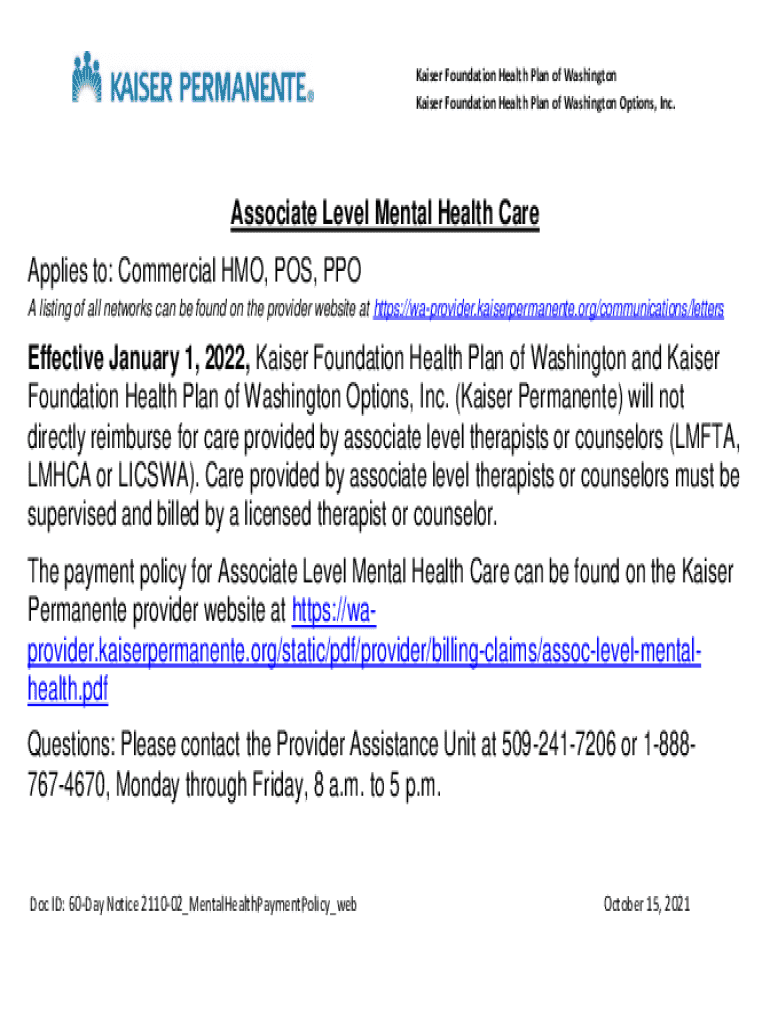 KAISER PERMANENTE®

Kaiser Foundation Health Plan of Washington
Kaiser Foundation Health Plan of Washington Options, Inc.

Associate Level Mental Health Care

Applies to: Commercial HMO, POS, PPO
A listing of all networks can be found on the provider website at https://wa-provider.kaiserpermanente.org/communications/letters

Effective January 1, 2022, Kaiser Foundation Health Plan of Washington and Kaiser Foundation Health Plan of Washington Options, Inc. (Kaiser Permanente) will not directly reimburse for care provided by associate level therapists or counselors (LMFTA, LMHCA or LICSWA). Care provided by associate level therapists or counselors must be supervised and billed by a licensed therapist or counselor.

The payment policy for Associate Level Mental Health Care can be found on the Kaiser Permanente provider website at https://wa-provider.kaiserpermanente.org/static/pdf/provider/billing-claims/assoc-level-mental-health.pdf

Questions: Please contact the Provider Assistance Unit at 509-241-7206 or 1-888-767-4670, Monday through Friday, 8 a.m. to 5 p.m.

Doc ID: 60-Day Notice 2110-02_MentalHealthPaymentPolicy_web

October 15, 2021